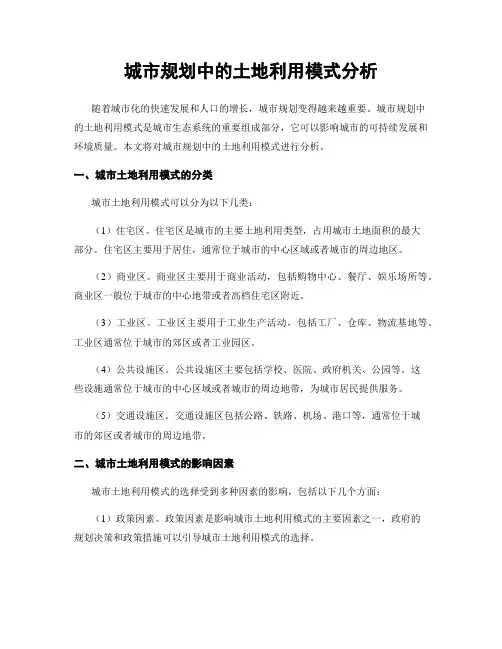 城市规划中的土地利用模式分析

随着城市化的快速发展和人口的增长，城市规划变得越来越重要。城市规划中的土地利用模式是城市生态系统的重要组成部分，它可以影响城市的可持续发展和环境质量。本文将对城市规划中的土地利用模式进行分析。

一、城市土地利用模式的分类

城市土地利用模式可以分为以下几类：

（1）住宅区。住宅区是城市的主要土地利用类型，占用城市土地面积的最大部分。住宅区主要用于居住，通常位于城市的中心区域或者城市的周边地区。

（2）商业区。商业区主要用于商业活动，包括购物中心、餐厅、娱乐场所等。商业区一般位于城市的中心地带或者高档住宅区附近。

（3）工业区。工业区主要用于工业生产活动，包括工厂、仓库、物流基地等。工业区通常位于城市的郊区或者工业园区。

（4）公共设施区。公共设施区主要包括学校、医院、政府机关、公园等。这些设施通常位于城市的中心区域或者城市的周边地带，为城市居民提供服务。

（5）交通设施区。交通设施区包括公路、铁路、机场、港口等，通常位于城市的郊区或者城市的周边地带。

二、城市土地利用模式的影响因素

城市土地利用模式的选择受到多种因素的影响，包括以下几个方面：

（1）政策因素。政策因素是影响城市土地利用模式的主要因素之一，政府的规划决策和政策措施可以引导城市土地利用模式的选择。